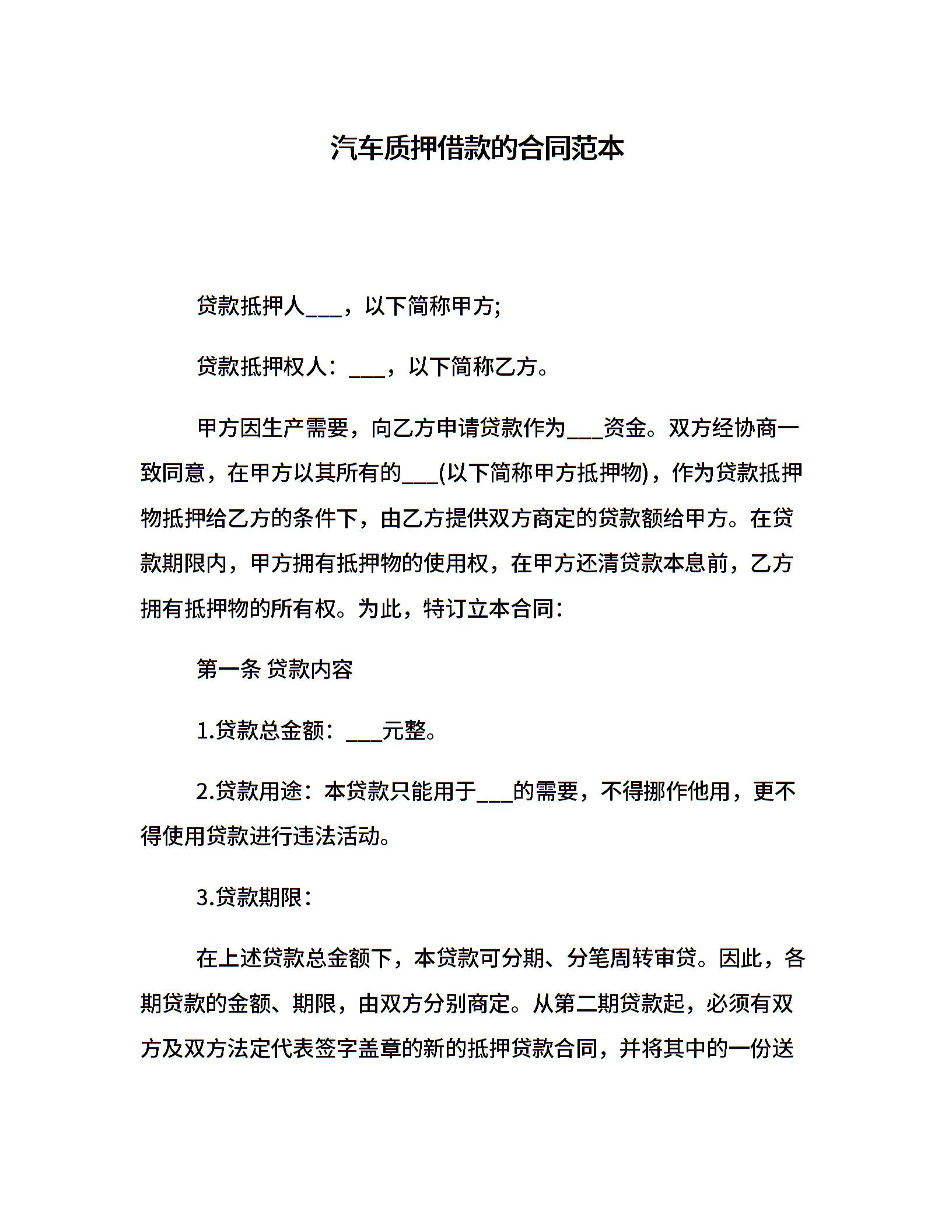 汽车质押借款的合同范本

贷款抵押人___，以下简称甲方;

贷款抵押权人：___，以下简称乙方。

甲方因生产需要，向乙方申请贷款作为___资金。双方经协商一致同意，在甲方以其所有的___(以下简称甲方抵押物)，作为贷款抵押物抵押给乙方的条件下，由乙方提供双方商定的贷款额给甲方。在贷款期限内，甲方拥有抵押物的使用权，在甲方还清贷款本息前，乙方拥有抵押物的所有权。为此，特订立本合同：

第一条 贷款内容

1.贷款总金额：___元整。

2.贷款用途：本贷款只能用于___的需要，不得挪作他用，更不得使用贷款进行违法活动。

3.贷款期限：

在上述贷款总金额下，本贷款可分期、分笔周转审贷。因此，各期贷款的金额、期限，由双方分别商定。从第二期贷款起，必须有双方及双方法定代表签字盖章的新的抵押贷款合同，并将其中的一份送